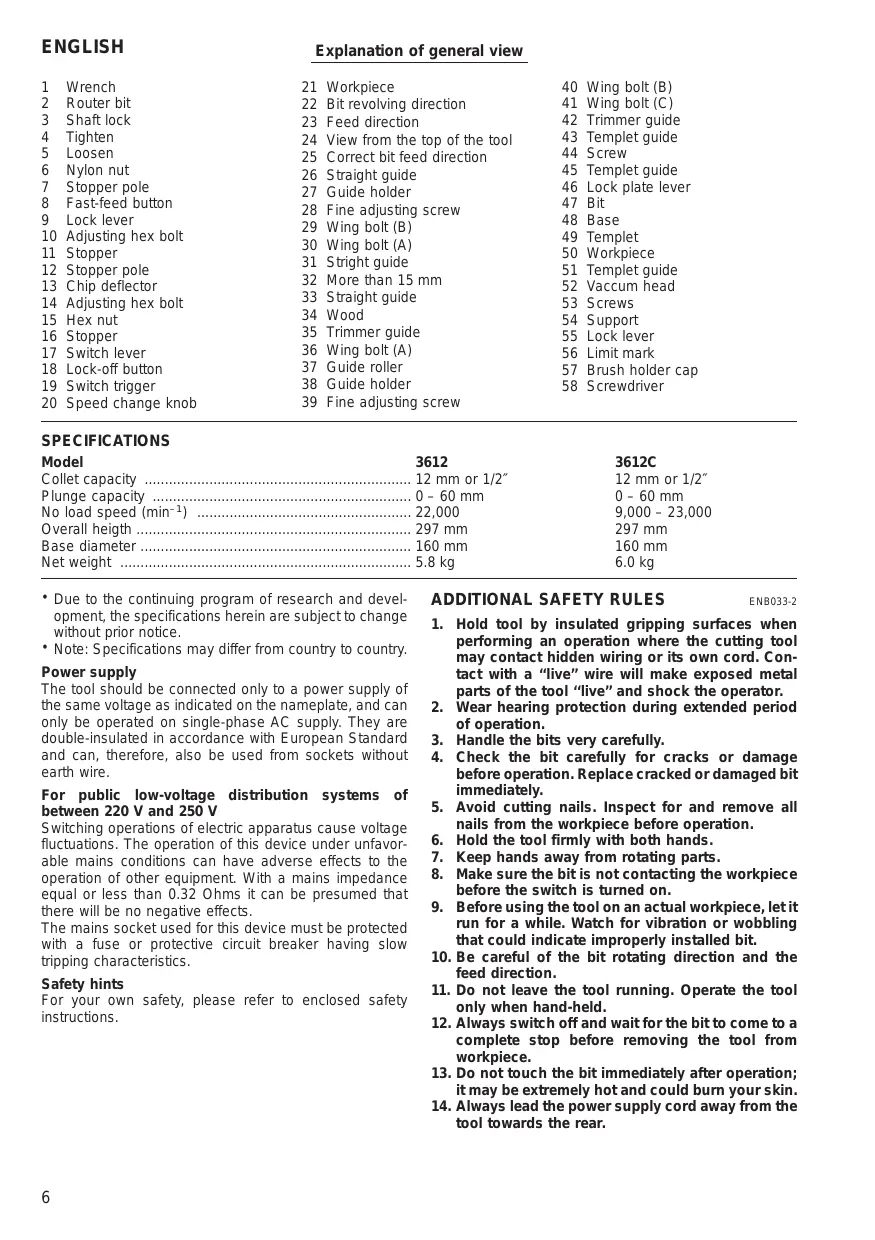 ENGLISH

Explanation of general view

1 Wrench
2 Router bit
3 Shaft lock
4 Tighten
5 Loosen
6 Nylon nut
7 Stopper pole
8 Fast-feed button
9 Lock lever
10 Adjusting hex bolt
11 Stopper
12 Stopper pole
13 Chip deflector
14 Adjusting hex bolt
15 Hex nut
16 Stopper
17 Switch lever
18 Lock-off button
19 Switch trigger
20 Speed change knob

21 Workpiece
22 Bit revolving direction
23 Feed direction
24 View from the top of the tool
25 Correct bit feed direction
26 Straight guide
27 Guide holder
28 Fine adjusting screw
29 Wing bolt (B)
30 Wing bolt (A)
31 Stright guide
32 More than 15 mm
33 Straight guide
34 Wood
35 Trimmer guide
36 Wing bolt (A)
37 Guide roller
38 Guide holder
39 Fine adjusting screw

40 Wing bolt (B)
41 Wing bolt (C)
42 Trimmer guide
43 Templet guide
44 Screw
45 Templet guide
46 Lock plate lever
47 Bit
48 Base
49 Templet
50 Workpiece
51 Templet guide
52 Vaccum head
53 Screws
54 Support
55 Lock lever
56 Limit mark
57 Brush holder cap
58 Screwdriver

SPECIFICATIONS

| Model | 3612 | 3612C |
|---|---|---|
| Collet capacity | 12 mm or 1/2″ | 12 mm or 1/2″ |
| Plunge capacity | 0 – 60 mm | 0 – 60 mm |
| No load speed (min$^{-1}$) | 22,000 | 9,000 – 23,000 |
| Overall heigth | 297 mm | 297 mm |
| Base diameter | 160 mm | 160 mm |
| Net weight | 5.8 kg | 6.0 kg |

• Due to the continuing program of research and development, the specifications herein are subject to change without prior notice.
• Note: Specifications may differ from country to country.

Power supply
The tool should be connected only to a power supply of the same voltage as indicated on the nameplate, and can only be operated on single-phase AC supply. They are double-insulated in accordance with European Standard and can, therefore, also be used from sockets without earth wire.

For public low-voltage distribution systems of between 220 V and 250 V
Switching operations of electric apparatus cause voltage fluctuations. The operation of this device under unfavorable mains conditions can have adverse effects to the operation of other equipment. With a mains impedance equal or less than 0.32 Ohms it can be presumed that there will be no negative effects.
The mains socket used for this device must be protected with a fuse or protective circuit breaker having slow tripping characteristics.

Safety hints
For your own safety, please refer to enclosed safety instructions.

ADDITIONAL SAFETY RULES ENB033-2

1. Hold tool by insulated gripping surfaces when performing an operation where the cutting tool may contact hidden wiring or its own cord. Contact with a “live” wire will make exposed metal parts of the tool “live” and shock the operator.
2. Wear hearing protection during extended period of operation.
3. Handle the bits very carefully.
4. Check the bit carefully for cracks or damage before operation. Replace cracked or damaged bit immediately.
5. Avoid cutting nails. Inspect for and remove all nails from the workpiece before operation.
6. Hold the tool firmly with both hands.
7. Keep hands away from rotating parts.
8. Make sure the bit is not contacting the workpiece before the switch is turned on.
9. Before using the tool on an actual workpiece, let it run for a while. Watch for vibration or wobbling that could indicate improperly installed bit.
10. Be careful of the bit rotating direction and the feed direction.
11. Do not leave the tool running. Operate the tool only when hand-held.
12. Always switch off and wait for the bit to come to a complete stop before removing the tool from workpiece.
13. Do not touch the bit immediately after operation; it may be extremely hot and could burn your skin.
14. Always lead the power supply cord away from the tool towards the rear.

6